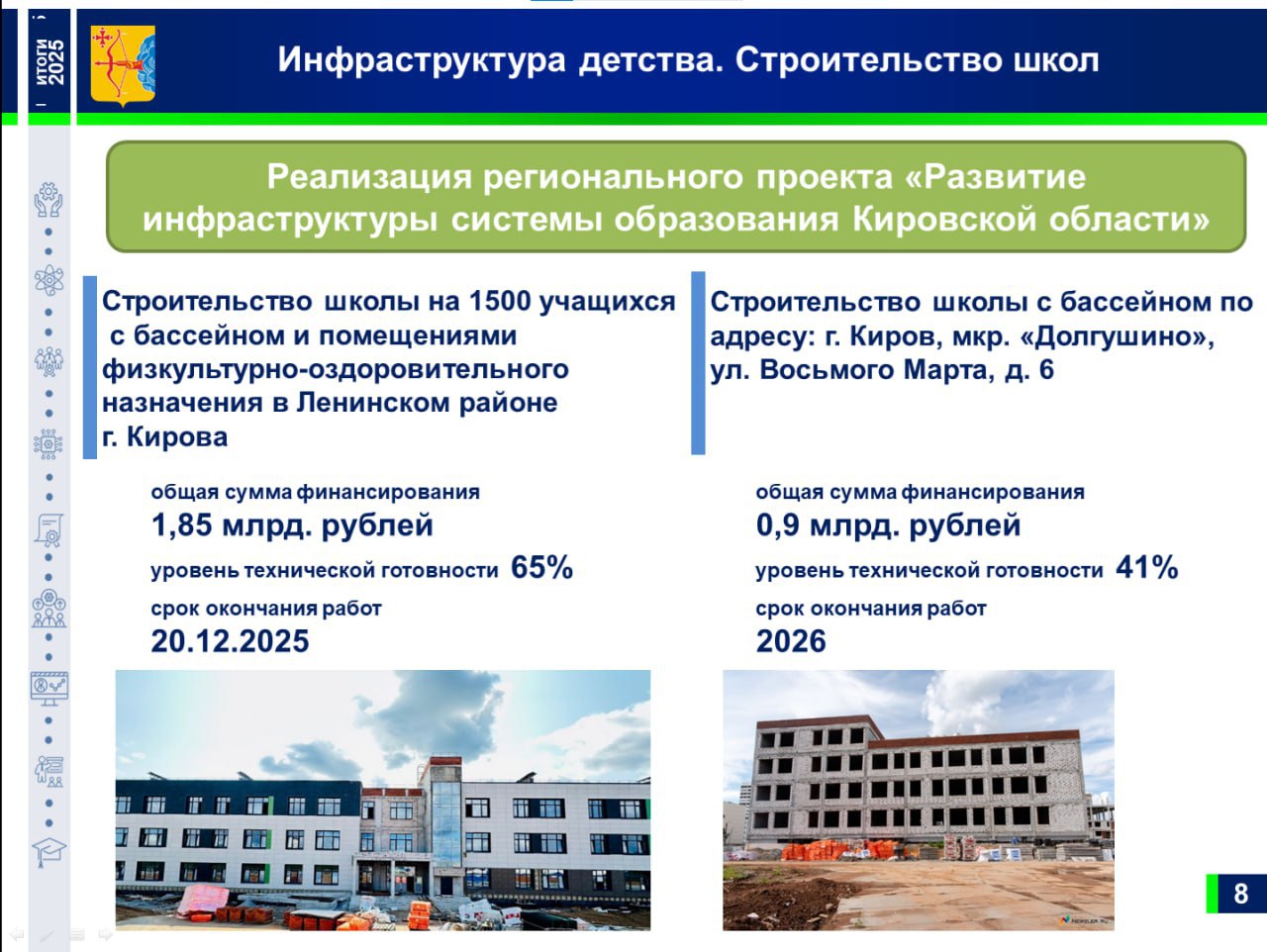 ИТОГИ 2025

Инфраструктура детства. Строительство школ

Реализация регионального проекта «Развитие инфраструктуры системы образования Кировской области»

Строительство школы на 1500 учащихся с бассейном и помещениями физкультурно-оздоровительного назначения в Ленинском районе г. Кирова

общая сумма финансирования
1,85 млрд. рублей
уровень технической готовности 65%
срок окончания работ
20.12.2025

Строительство школы с бассейном по адресу: г. Киров, мкр. «Долгушино», ул. Восьмого Марта, д. 6

общая сумма финансирования
0,9 млрд. рублей
уровень технической готовности 41%
срок окончания работ
2026

NEWSLER.RU

8